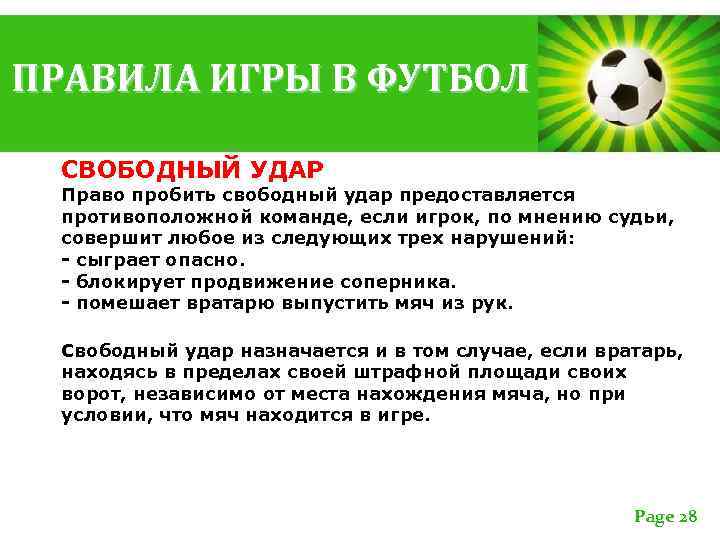 ПРАВИЛА ИГРЫ В ФУТБОЛ

СВОБОДНЫЙ УДАР
Право пробить свободный удар предоставляется противоположной команде, если игрок, по мнению судьи, совершит любое из следующих трех нарушений:
- сыграет опасно.
- блокирует продвижение соперника.
- помешает вратарю выпустить мяч из рук.

Свободный удар назначается и в том случае, если вратарь, находясь в пределах своей штрафной площади своих ворот, независимо от места нахождения мяча, но при условии, что мяч находится в игре.

Page 28